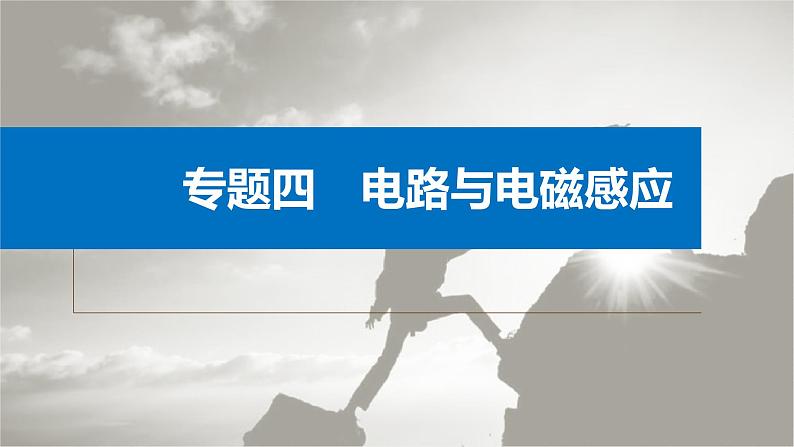 专题四　电路与电磁感应